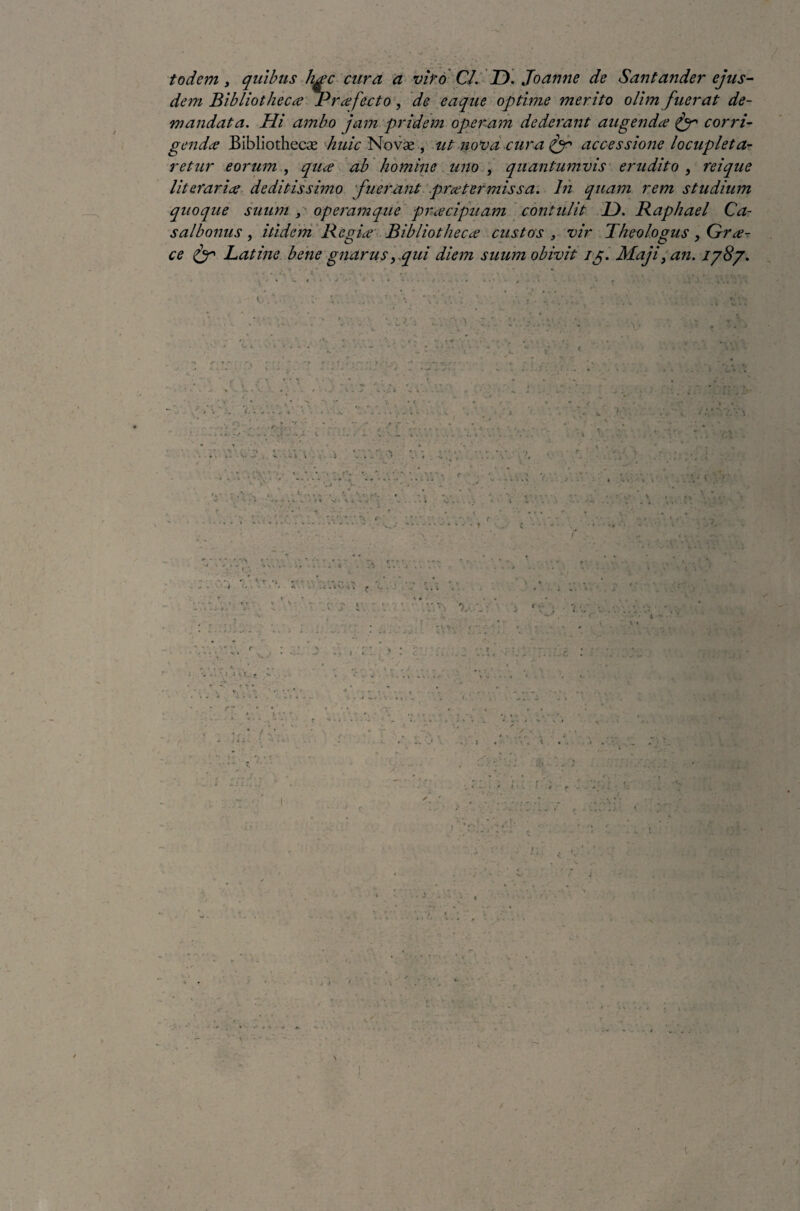 todem, quibus hæc cura a viro Cl. D. Joanne de Santander ejusdem Bibliothecæ Præfecto, de eaque optime merito olim fuerat demandata. Hi ambo jam pridem operam dederant augendæ & corrigendæ Bibliothecæ huic Novæ, ut nova cura & accessione locupletaretur eorum, quæ ab homine uno, quantumvis erudito, reique literariæ deditissimo fuerant prætermissa. In quam rem studium quoque suum, operamque præcipuam contulit D. Raphael Casalbonus, itidem Regiæ Bibliothecæ custos, vir Theologus, Græce & Latine bene gnarus, qui diem suum obivit 15. Maji, an. 1787.